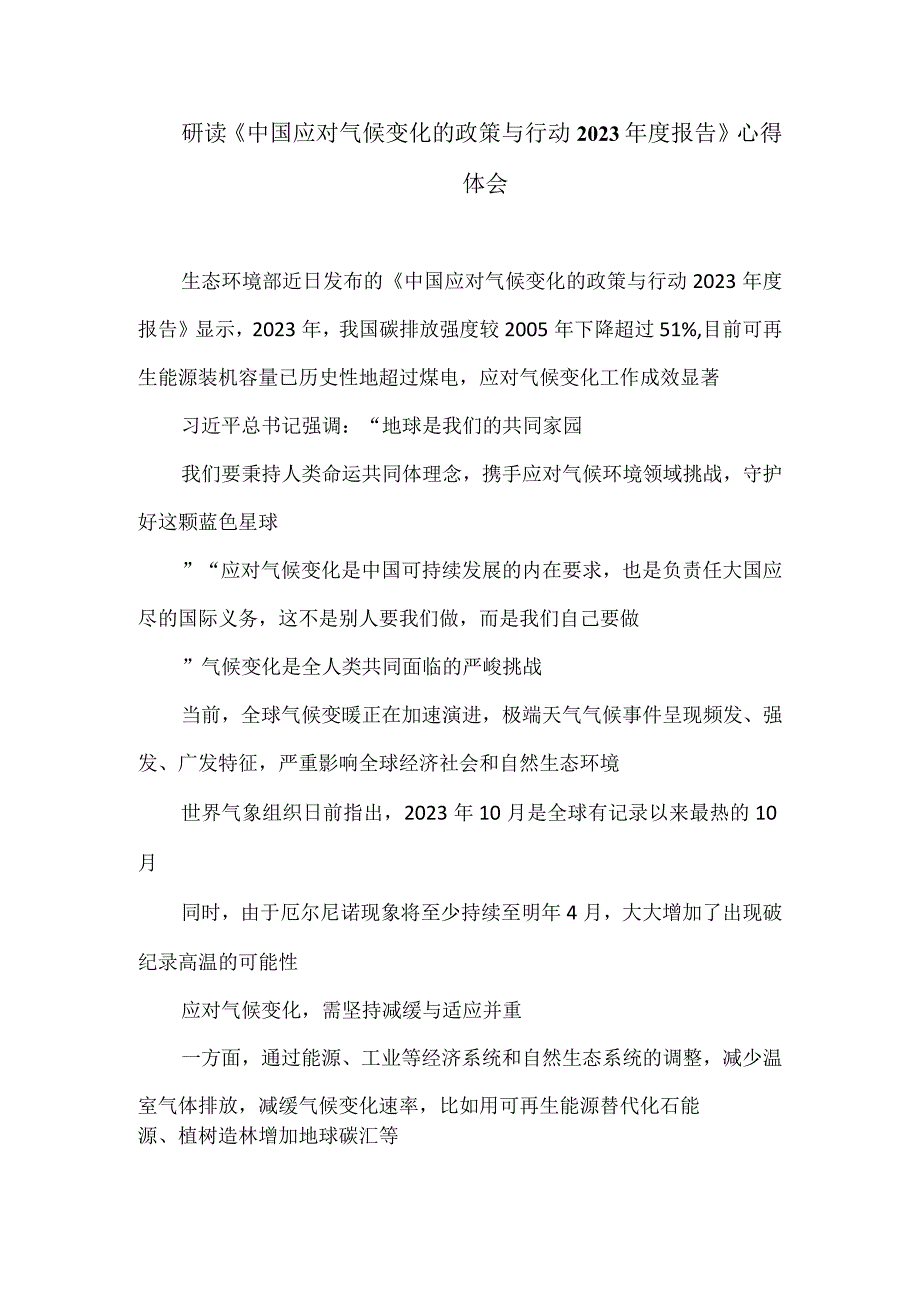 研读《中国应对气候变化的政策与行动2023年度报告》心得体会

生态环境部近日发布的《中国应对气候变化的政策与行动2023年度报告》显示，2023年，我国碳排放强度较2005年下降超过51%,目前可再生能源装机容量已历史性地超过煤电，应对气候变化工作成效显著

习近平总书记强调：“地球是我们的共同家园

我们要秉持人类命运共同体理念，携手应对气候环境领域挑战，守护好这颗蓝色星球

”“应对气候变化是中国可持续发展的内在要求，也是负责任大国应尽的国际义务，这不是别人要我们做，而是我们自己要做

”气候变化是全人类共同面临的严峻挑战

当前，全球气候变暖正在加速演进，极端天气气候事件呈现频发、强发、广发特征，严重影响全球经济社会和自然生态环境

世界气象组织日前指出，2023年10月是全球有记录以来最热的10月

同时，由于厄尔尼诺现象将至少持续至明年4月，大大增加了出现破纪录高温的可能性

应对气候变化，需坚持减缓与适应并重

一方面，通过能源、工业等经济系统和自然生态系统的调整，减少温室气体排放，减缓气候变化速率，比如用可再生能源替代化石能源、植树造林增加地球碳汇等